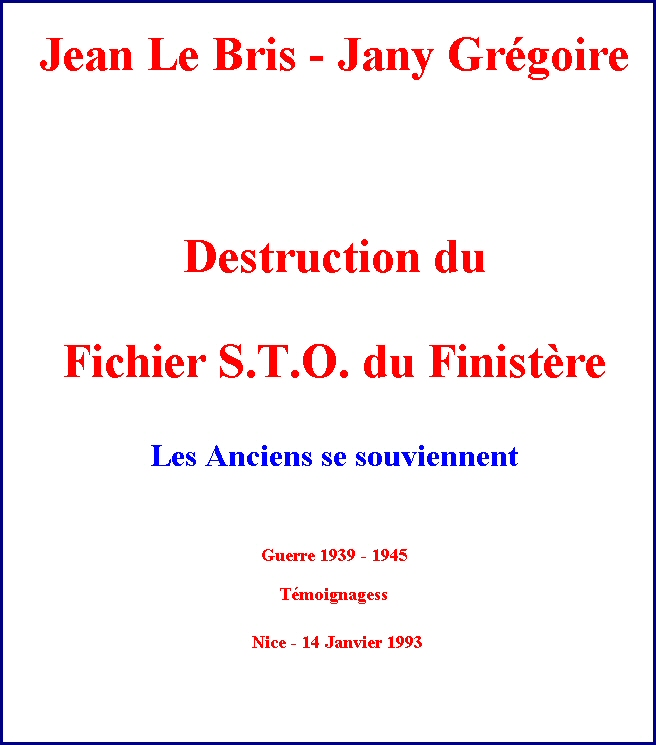 Jean Le Bris - Jany Grégoire

Destruction du

Fichier S.T.O. du Finistère

Les Anciens se souviennent

Guerre 1939 - 1945

Témoignagess

Nice - 14 Janvier 1993